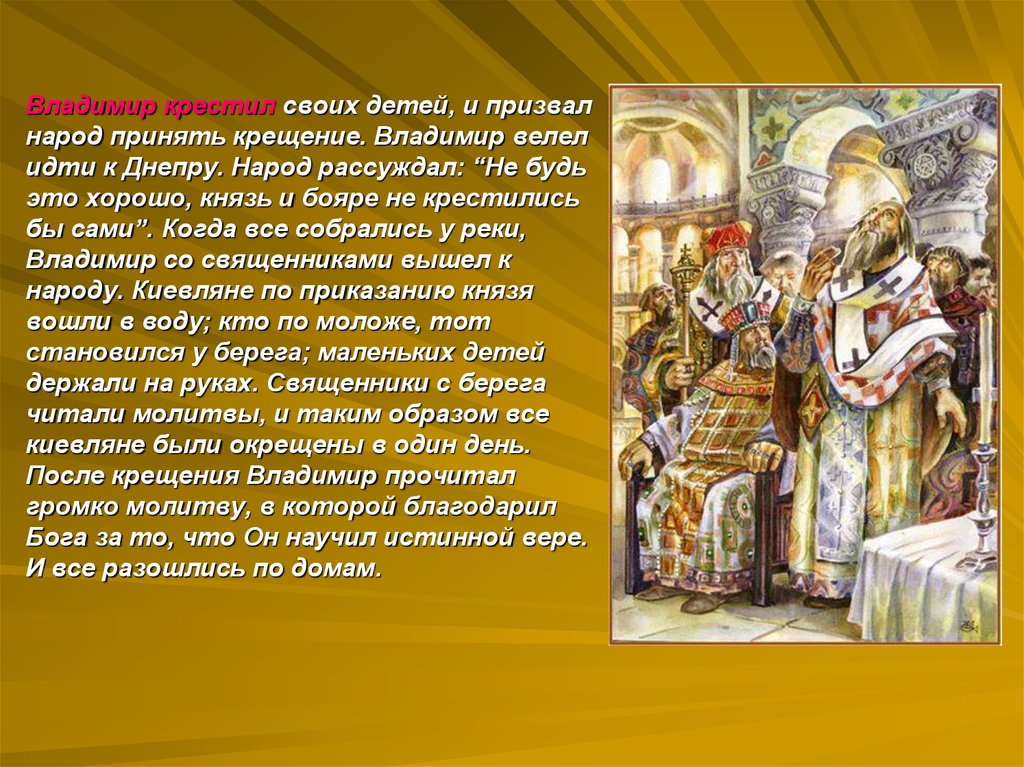 Владимир крестил своих детей, и призвал народ принять крещение. Владимир велел идти к Днепру. Народ рассуждал: “Не будь это хорошо, князь и бояре не крестились бы сами”. Когда все собрались у реки, Владимир со священниками вышел к народу. Киевляне по приказанию князя вошли в воду; кто по моложе, тот становился у берега; маленьких детей держали на руках. Священники с берега читали молитвы, и таким образом все киевляне были окрещены в один день. После крещения Владимир прочитал громко молитву, в которой благодарил Бога за то, что Он научил истинной вере. И все разошлись по домам.